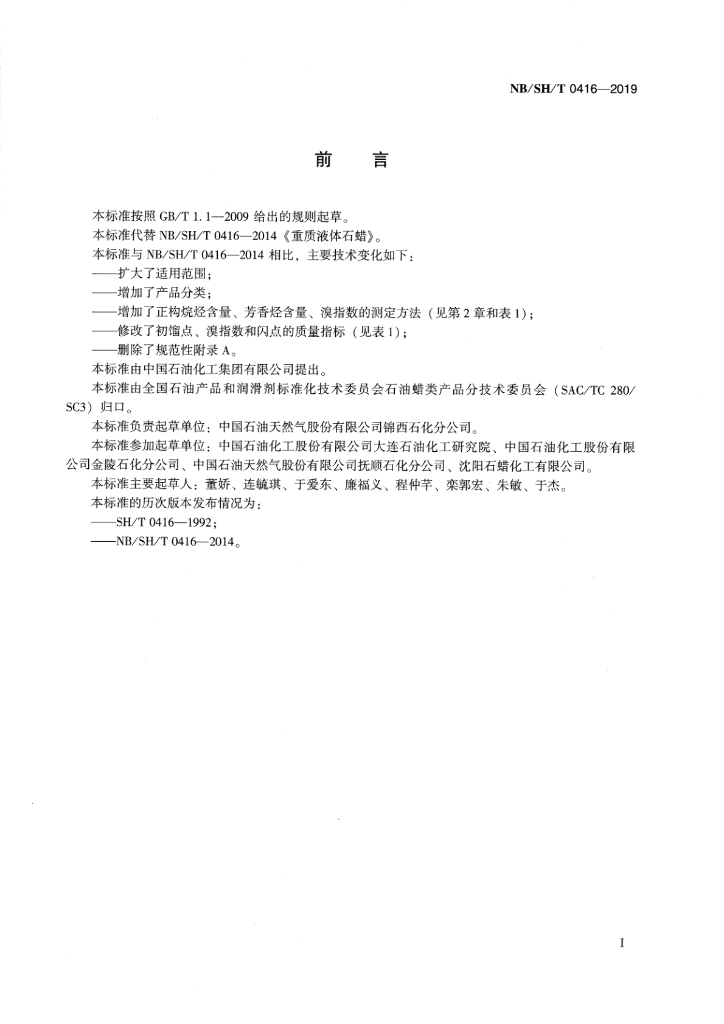 NB/SH/T 0416—2019

前　言

本标准按照 GB/T 1.1—2009 给出的规则起草。

本标准代替 NB/SH/T 0416—2014《重质液体石蜡》。

本标准与 NB/SH/T 0416—2014 相比，主要技术变化如下：

——扩大了适用范围；

——增加了产品分类；

——增加了正构烷烃含量、芳香烃含量、溴指数的测定方法（见第 2 章和表 1）；

——修改了初馏点、溴指数和闪点的质量指标（见表 1）；

——删除了规范性附录 A。

本标准由中国石油化工集团有限公司提出。

本标准由全国石油产品和润滑剂标准化技术委员会石油蜡类产品分技术委员会（SAC/TC 280/SC3）归口。

本标准负责起草单位：中国石油天然气股份有限公司锦西石化分公司。

本标准参加起草单位：中国石油化工股份有限公司大连石油化工研究院、中国石油化工股份有限公司金陵石化分公司、中国石油天然气股份有限公司抚顺石化分公司、沈阳石蜡化工有限公司。

本标准主要起草人：董娇、连毓琪、于爱东、廉福义、程仲芊、栾郭宏、朱敏、于杰。

本标准的历次版本发布情况为：

——SH/T 0416—1992；

——NB/SH/T 0416—2014。

I